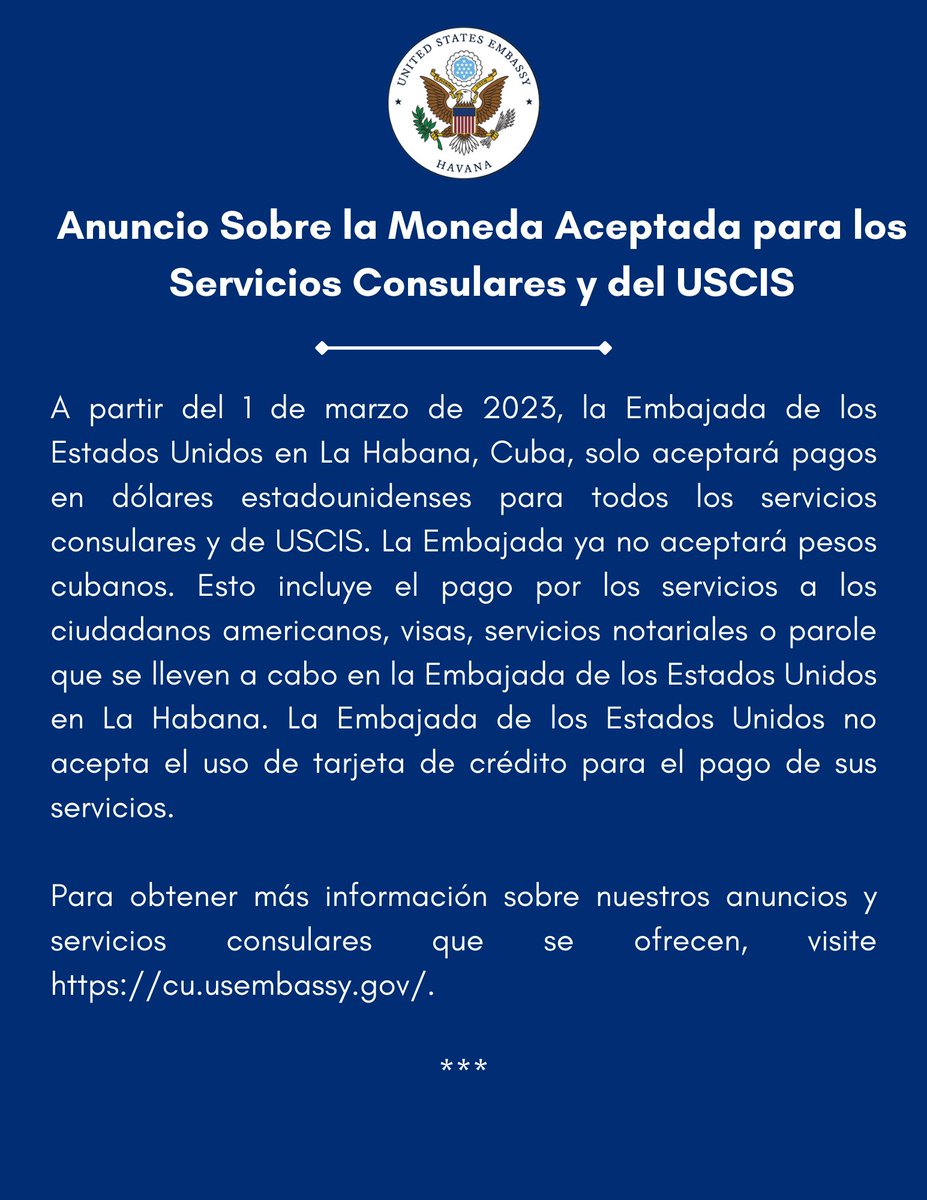 UNITED STATES EMBASSY
HAVANA

Anuncio Sobre la Moneda Aceptada para los Servicios Consulares y del USCIS

A partir del 1 de marzo de 2023, la Embajada de los Estados Unidos en La Habana, Cuba, solo aceptará pagos en dólares estadounidenses para todos los servicios consulares y de USCIS. La Embajada ya no aceptará pesos cubanos. Esto incluye el pago por los servicios a los ciudadanos americanos, visas, servicios notariales o parole que se lleven a cabo en la Embajada de los Estados Unidos en La Habana. La Embajada de los Estados Unidos no acepta el uso de tarjeta de crédito para el pago de sus servicios.

Para obtener más información sobre nuestros anuncios y servicios consulares que se ofrecen, visite https://cu.usembassy.gov/.

***